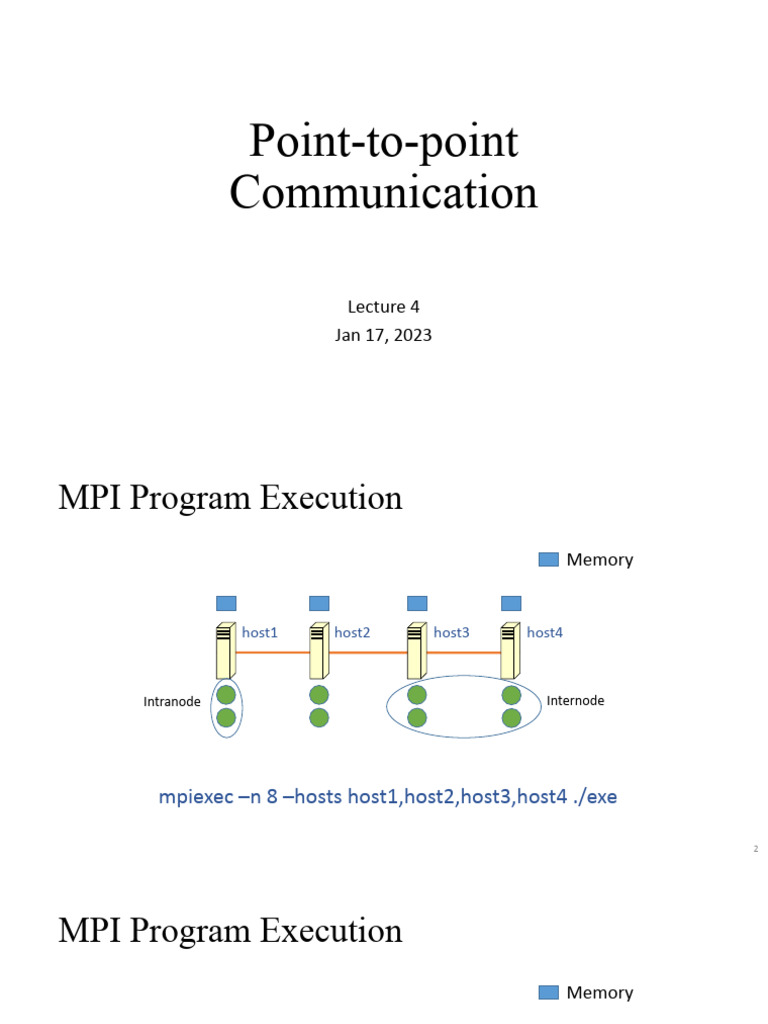 Point-to-point Communication

Lecture 4
Jan 17, 2023

MPI Program Execution

Memory

host1 host2 host3 host4

Intranode

Internode

mpiexec –n 8 –hosts host1,host2,host3,host4 ./exe

2

MPI Program Execution

Memory